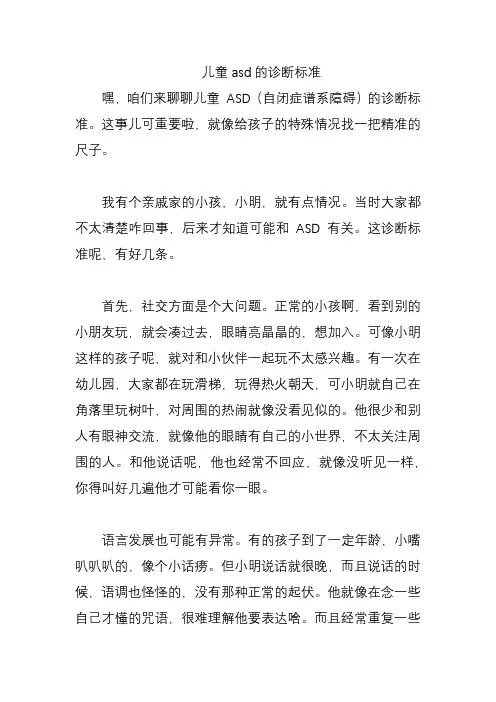 儿童 asd 的诊断标准

嘿，咱们来聊聊儿童 ASD（自闭症谱系障碍）的诊断标准。这事儿可重要啦，就像给孩子的特殊情况找一把精准的尺子。

我有个亲戚家的小孩，小明，就有点情况。当时大家都不太清楚咋回事，后来才知道可能和 ASD 有关。这诊断标准呢，有好几条。

首先，社交方面是个大问题。正常的小孩啊，看到别的小朋友玩，就会凑过去，眼睛亮晶晶的，想加入。可像小明这样的孩子呢，就对和小伙伴一起玩不太感兴趣。有一次在幼儿园，大家都在玩滑梯，玩得热火朝天，可小明就自己在角落里玩树叶，对周围的热闹就像没看见似的。他很少和别人有眼神交流，就像他的眼睛有自己的小世界，不太关注周围的人。和他说话呢，他也经常不回应，就像没听见一样，你得叫好几遍他才可能看你一眼。

语言发展也可能有异常。有的孩子到了一定年龄，小嘴叭叭叭的，像个小话痨。但小明说话就很晚，而且说话的时候，语调也怪怪的，没有那种正常的起伏。他就像在念一些自己才懂的咒语，很难理解他要表达啥。而且经常重复一些